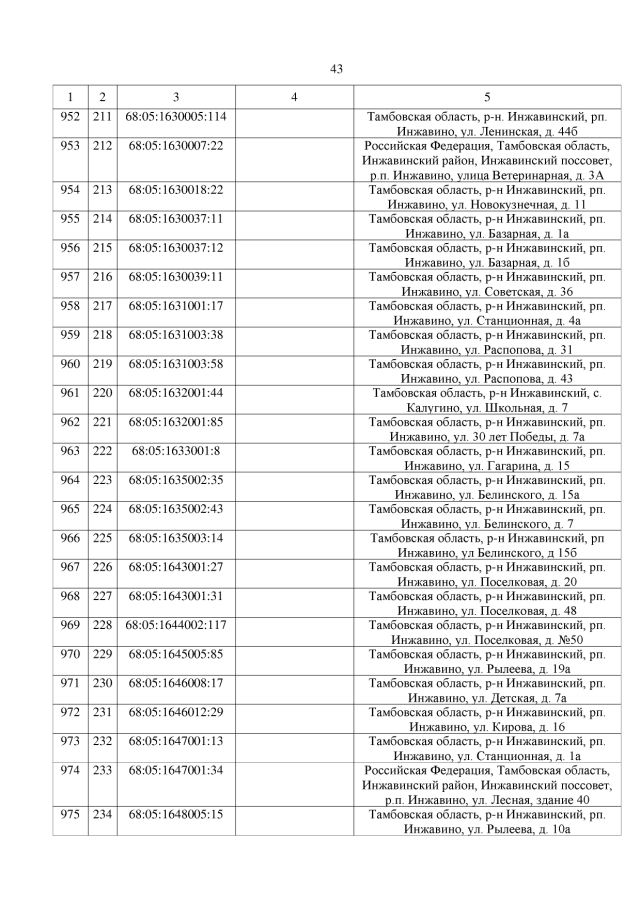 43

| 1 | 2 | 3 | 4 | 5 |
|---|---|---|---|---|
| 952 | 211 | 68:05:1630005:114 | | Тамбовская область, р-н. Инжавинский, рп. Инжавино, ул. Ленинская, д. 44б |
| 953 | 212 | 68:05:1630007:22 | | Российская Федерация, Тамбовская область, Инжавинский район, Инжавинский поссовет, р.п. Инжавино, улица Ветеринарная, д. 3А |
| 954 | 213 | 68:05:1630018:22 | | Тамбовская область, р-н Инжавинский, рп. Инжавино, ул. Новокузнечная, д. 11 |
| 955 | 214 | 68:05:1630037:11 | | Тамбовская область, р-н Инжавинский, рп. Инжавино, ул. Базарная, д. 1а |
| 956 | 215 | 68:05:1630037:12 | | Тамбовская область, р-н Инжавинский, рп. Инжавино, ул. Базарная, д. 1б |
| 957 | 216 | 68:05:1630039:11 | | Тамбовская область, р-н Инжавинский, рп. Инжавино, ул. Советская, д. 36 |
| 958 | 217 | 68:05:1631001:17 | | Тамбовская область, р-н Инжавинский, рп. Инжавино, ул. Станционная, д. 4а |
| 959 | 218 | 68:05:1631003:38 | | Тамбовская область, р-н Инжавинский, рп. Инжавино, ул. Распопова, д. 31 |
| 960 | 219 | 68:05:1631003:58 | | Тамбовская область, р-н Инжавинский, рп. Инжавино, ул. Распопова, д. 43 |
| 961 | 220 | 68:05:1632001:44 | | Тамбовская область, р-н Инжавинский, с. Калугино, ул. Школьная, д. 7 |
| 962 | 221 | 68:05:1632001:85 | | Тамбовская область, р-н Инжавинский, рп. Инжавино, ул. 30 лет Победы, д. 7а |
| 963 | 222 | 68:05:1633001:8 | | Тамбовская область, р-н Инжавинский, рп. Инжавино, ул. Гагарина, д. 15 |
| 964 | 223 | 68:05:1635002:35 | | Тамбовская область, р-н Инжавинский, рп. Инжавино, ул. Белинского, д. 15а |
| 965 | 224 | 68:05:1635002:43 | | Тамбовская область, р-н Инжавинский, рп. Инжавино, ул. Белинского, д. 7 |
| 966 | 225 | 68:05:1635003:14 | | Тамбовская область, р-н Инжавинский, рп Инжавино, ул Белинского, д 15б |
| 967 | 226 | 68:05:1643001:27 | | Тамбовская область, р-н Инжавинский, рп. Инжавино, ул. Поселковая, д. 20 |
| 968 | 227 | 68:05:1643001:31 | | Тамбовская область, р-н Инжавинский, рп. Инжавино, ул. Поселковая, д. 48 |
| 969 | 228 | 68:05:1644002:117 | | Тамбовская область, р-н Инжавинский, рп. Инжавино, ул. Поселковая, д. №50 |
| 970 | 229 | 68:05:1645005:85 | | Тамбовская область, р-н Инжавинский, рп. Инжавино, ул. Рылеева, д. 19а |
| 971 | 230 | 68:05:1646008:17 | | Тамбовская область, р-н Инжавинский, рп. Инжавино, ул. Детская, д. 7а |
| 972 | 231 | 68:05:1646012:29 | | Тамбовская область, р-н Инжавинский, рп. Инжавино, ул. Кирова, д. 16 |
| 973 | 232 | 68:05:1647001:13 | | Тамбовская область, р-н Инжавинский, рп. Инжавино, ул. Станционная, д. 1а |
| 974 | 233 | 68:05:1647001:34 | | Российская Федерация, Тамбовская область, Инжавинский район, Инжавинский поссовет, р.п. Инжавино, ул. Лесная, здание 40 |
| 975 | 234 | 68:05:1648005:15 | | Тамбовская область, р-н Инжавинский, рп. Инжавино, ул. Рылеева, д. 10а |